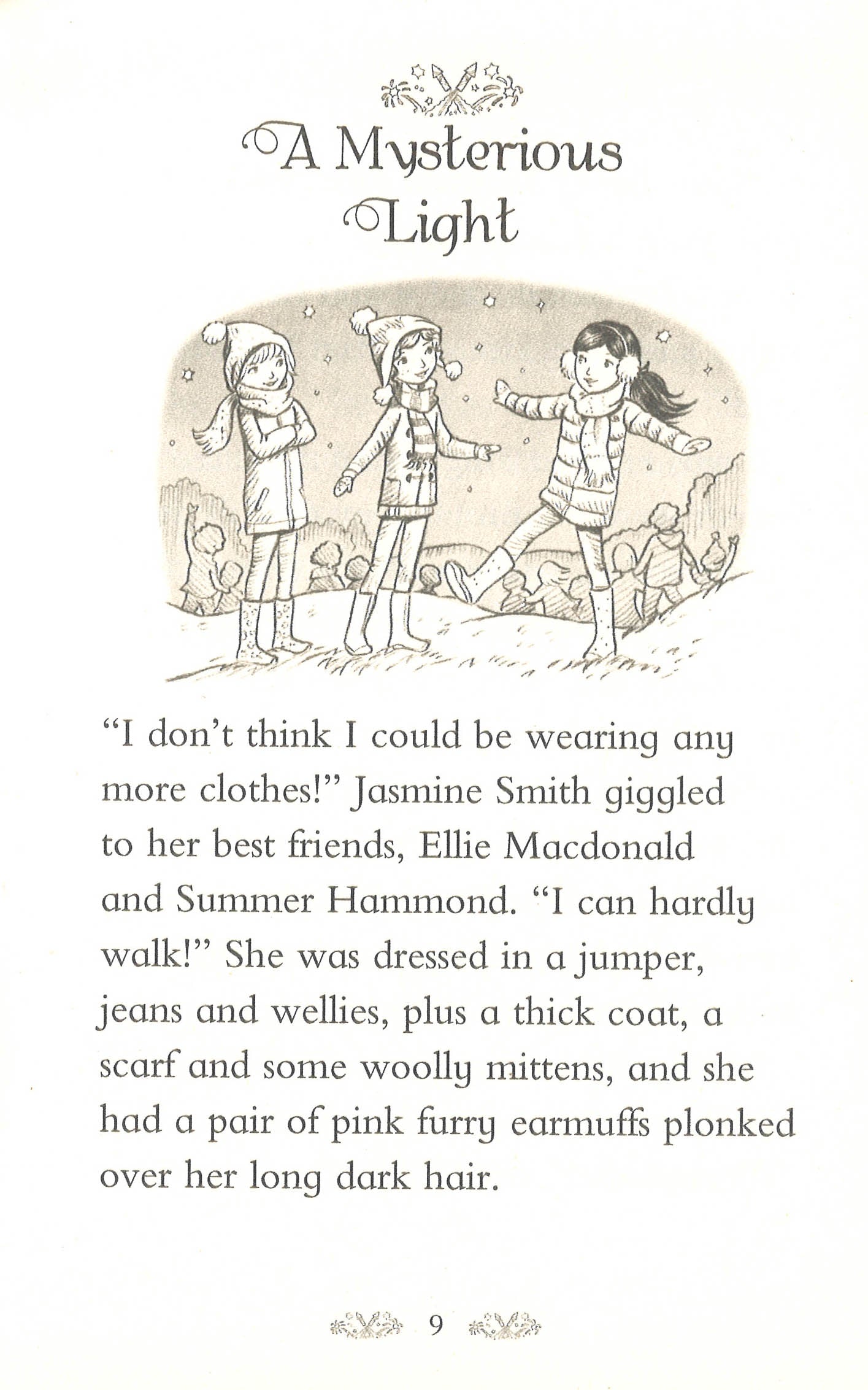 A Mysterious Light

"I don't think I could be wearing any more clothes!" Jasmine Smith giggled to her best friends, Ellie Macdonald and Summer Hammond. "I can hardly walk!" She was dressed in a jumper, jeans and wellies, plus a thick coat, a scarf and some woolly mittens, and she had a pair of pink furry earmuffs plonked over her long dark hair.

9